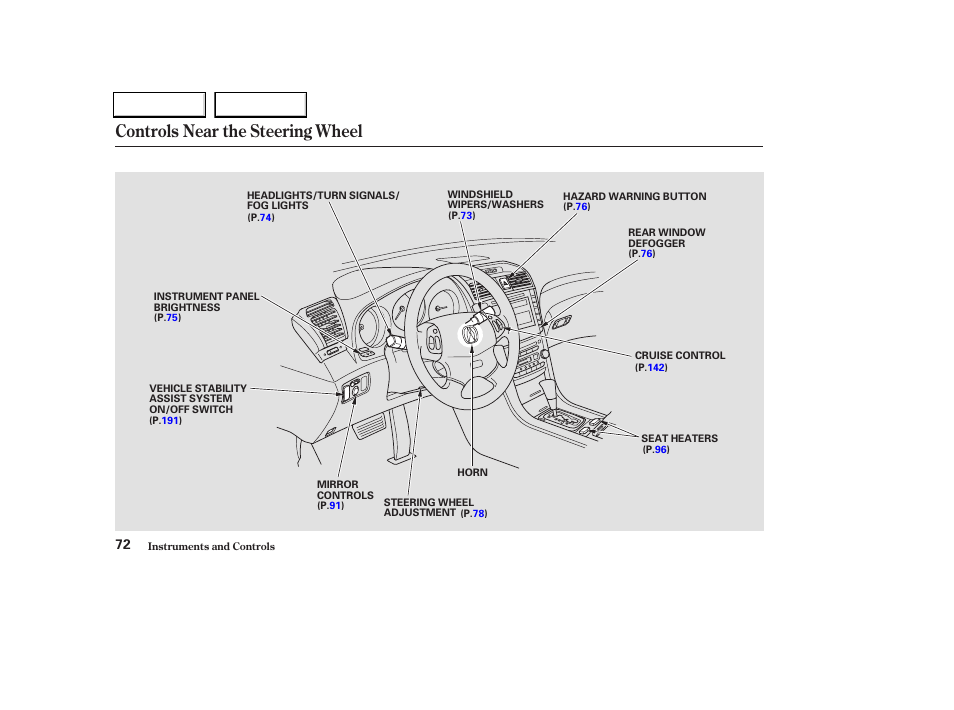 Controls Near the Steering Wheel

HEADLIGHTS/TURN SIGNALS/ FOG LIGHTS (P.74)

WINDSHIELD WIPERS/WASHERS (P.73)

HAZARD WARNING BUTTON (P.76)

REAR WINDOW DEFOGGER (P.76)

INSTRUMENT PANEL BRIGHTNESS (P.75)

CRUISE CONTROL (P.142)

VEHICLE STABILITY ASSIST SYSTEM ON/OFF SWITCH (P.191)

SEAT HEATERS (P.96)

HORN

MIRROR CONTROLS (P.91)

STEERING WHEEL ADJUSTMENT (P.78)

72 Instruments and Controls